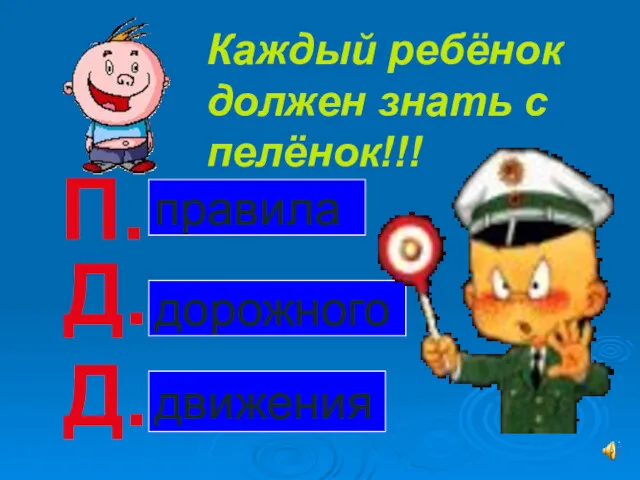 Каждый ребёнок должен знать с пелёнок!!!

П. правила
Д. дорожного
Д. движения